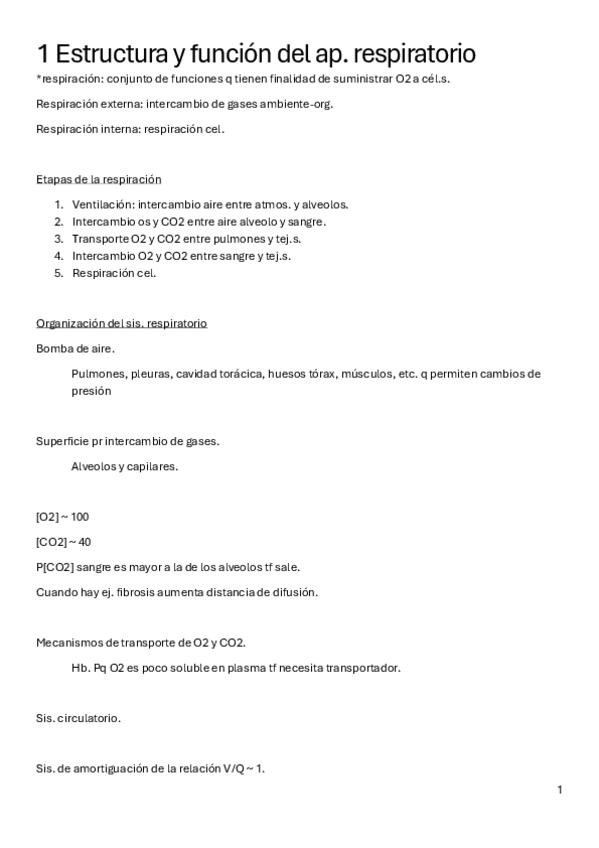 1 Estructura y función del ap. respiratorio

*respiración: conjunto de funciones q tienen finalidad de suministrar O2 a cél.s.

Respiración externa: intercambio de gases ambiente-org.

Respiración interna: respiración cel.

Etapas de la respiración

1. Ventilación: intercambio aire entre atmos. y alveolos.
2. Intercambio os y CO2 entre aire alveolo y sangre.
3. Transporte O2 y CO2 entre pulmones y tej.s.
4. Intercambio O2 y CO2 entre sangre y tej.s.
5. Respiración cel.

Organización del sis. respiratorio

Bomba de aire.

Pulmones, pleuras, cavidad torácica, huesos tórax, músculos, etc. q permiten cambios de presión

Superficie pr intercambio de gases.

Alveolos y capilares.

[O2] ~ 100

[CO2] ~ 40

P[CO2] sangre es mayor a la de los alveolos tf sale.

Cuando hay ej. fibrosis aumenta distancia de difusión.

Mecanismos de transporte de O2 y CO2.

Hb. Pq O2 es poco soluble en plasma tf necesita transportador.

Sis. circulatorio.

Sis. de amortiguación de la relación V/Q ~ 1.

1